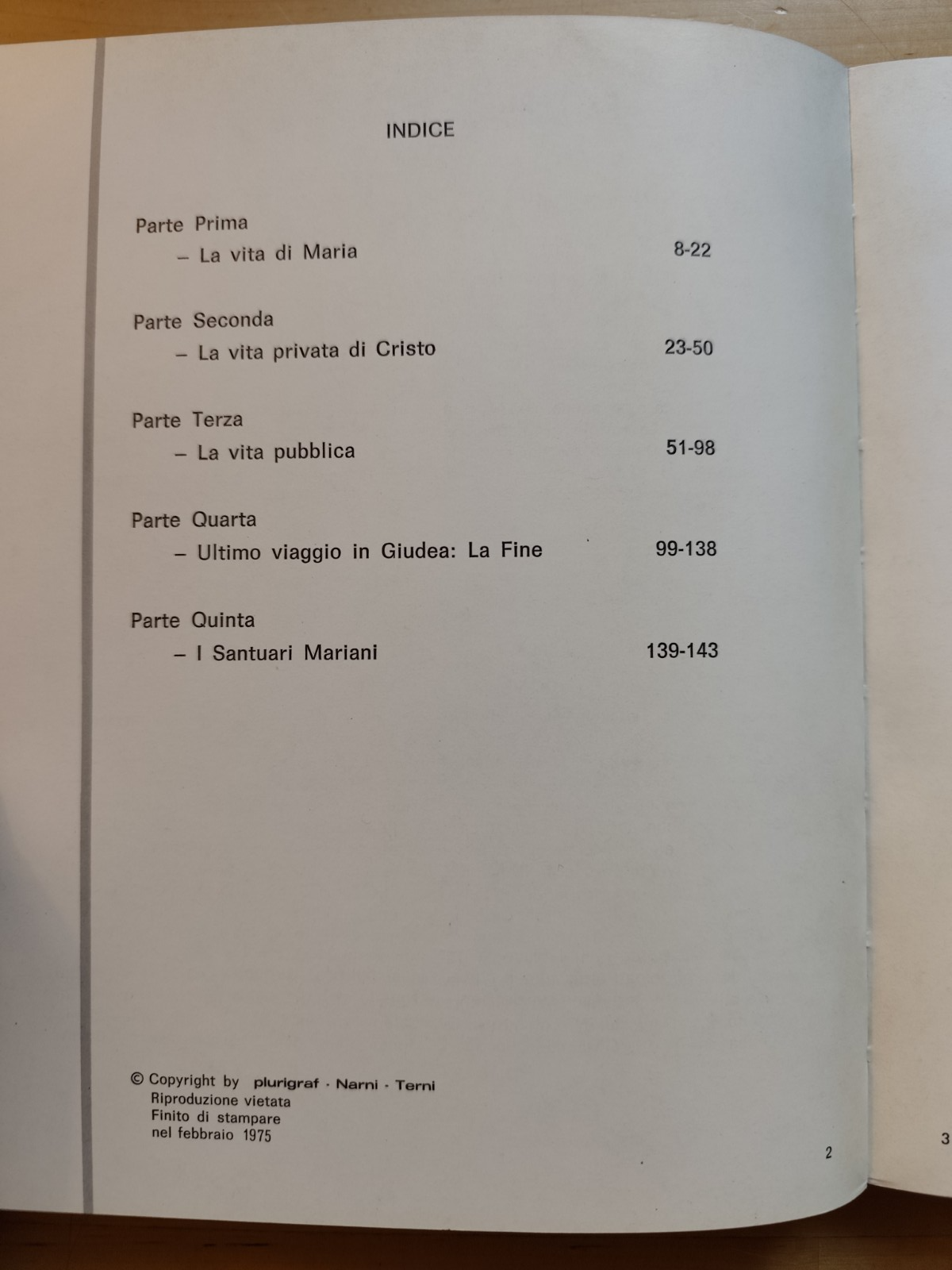 INDICE

Parte Prima
– La vita di Maria 8-22

Parte Seconda
– La vita privata di Cristo 23-50

Parte Terza
– La vita pubblica 51-98

Parte Quarta
– Ultimo viaggio in Giudea: La Fine 99-138

Parte Quinta
– I Santuari Mariani 139-143

© Copyright by plurigraf · Narni · Terni
Riproduzione vietata
Finito di stampare
nel febbraio 1975

2

3